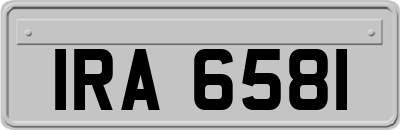 IRA 6581